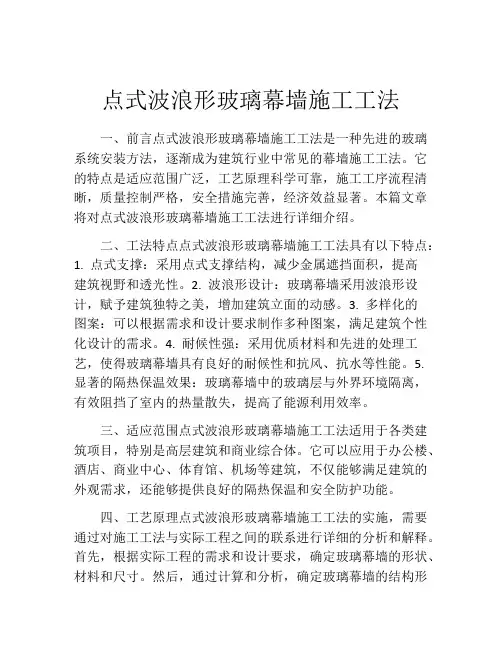 点式波浪形玻璃幕墙施工工法

一、前言点式波浪形玻璃幕墙施工工法是一种先进的玻璃系统安装方法，逐渐成为建筑行业中常见的幕墙施工工法。它的特点是适应范围广泛，工艺原理科学可靠，施工工序流程清晰，质量控制严格，安全措施完善，经济效益显著。本篇文章将对点式波浪形玻璃幕墙施工工法进行详细介绍。

二、工法特点点式波浪形玻璃幕墙施工工法具有以下特点：1. 点式支撑：采用点式支撑结构，减少金属遮挡面积，提高建筑视野和透光性。2. 波浪形设计：玻璃幕墙采用波浪形设计，赋予建筑独特之美，增加建筑立面的动感。3. 多样化的图案：可以根据需求和设计要求制作多种图案，满足建筑个性化设计的需求。4. 耐候性强：采用优质材料和先进的处理工艺，使得玻璃幕墙具有良好的耐候性和抗风、抗水等性能。5. 显著的隔热保温效果：玻璃幕墙中的玻璃层与外界环境隔离，有效阻挡了室内的热量散失，提高了能源利用效率。

三、适应范围点式波浪形玻璃幕墙施工工法适用于各类建筑项目，特别是高层建筑和商业综合体。它可以应用于办公楼、酒店、商业中心、体育馆、机场等建筑，不仅能够满足建筑的外观需求，还能够提供良好的隔热保温和安全防护功能。

四、工艺原理点式波浪形玻璃幕墙施工工法的实施，需要通过对施工工法与实际工程之间的联系进行详细的分析和解释。首先，根据实际工程的需求和设计要求，确定玻璃幕墙的形状、材料和尺寸。然后，通过计算和分析，确定玻璃幕墙的结构形